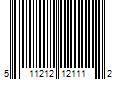 5 11212 12111 2